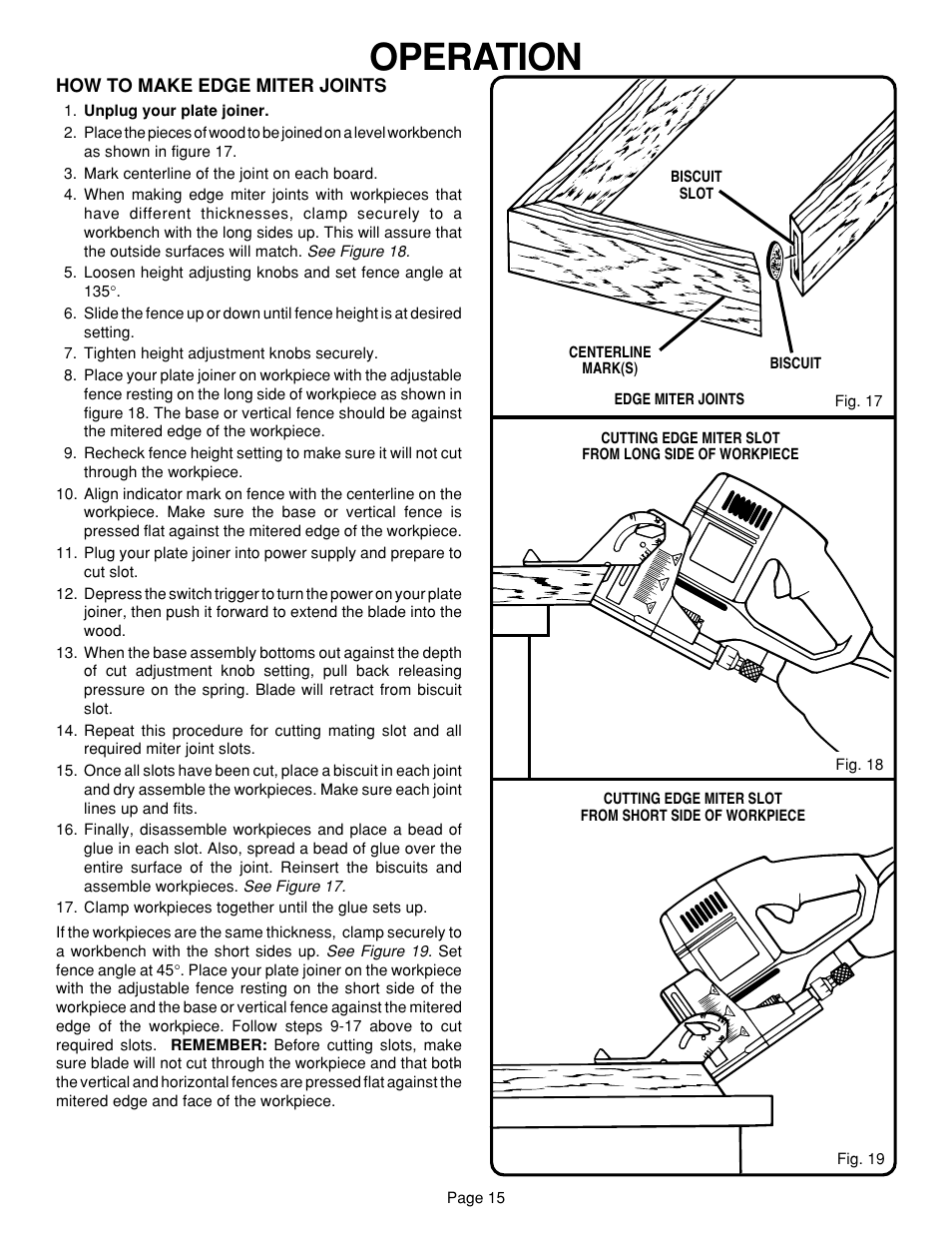 OPERATION

HOW TO MAKE EDGE MITER JOINTS

1. Unplug your plate joiner.
2. Place the pieces of wood to be joined on a level workbench as shown in figure 17.
3. Mark centerline of the joint on each board.
4. When making edge miter joints with workpieces that have different thicknesses, clamp securely to a workbench with the long sides up. This will assure that the outside surfaces will match. See Figure 18.
5. Loosen height adjusting knobs and set fence angle at 135°.
6. Slide the fence up or down until fence height is at desired setting.
7. Tighten height adjustment knobs securely.
8. Place your plate joiner on workpiece with the adjustable fence resting on the long side of workpiece as shown in figure 18. The base or vertical fence should be against the mitered edge of the workpiece.
9. Recheck fence height setting to make sure it will not cut through the workpiece.
10. Align indicator mark on fence with the centerline on the workpiece. Make sure the base or vertical fence is pressed flat against the mitered edge of the workpiece.
11. Plug your plate joiner into power supply and prepare to cut slot.
12. Depress the switch trigger to turn the power on your plate joiner, then push it forward to extend the blade into the wood.
13. When the base assembly bottoms out against the depth of cut adjustment knob setting, pull back releasing pressure on the spring. Blade will retract from biscuit slot.
14. Repeat this procedure for cutting mating slot and all required miter joint slots.
15. Once all slots have been cut, place a biscuit in each joint and dry assemble the workpieces. Make sure each joint lines up and fits.
16. Finally, disassemble workpieces and place a bead of glue in each slot. Also, spread a bead of glue over the entire surface of the joint. Reinsert the biscuits and assemble workpieces. See Figure 17.
17. Clamp workpieces together until the glue sets up.

If the workpieces are the same thickness, clamp securely to a workbench with the short sides up. See Figure 19. Set fence angle at 45°. Place your plate joiner on the workpiece with the adjustable fence resting on the short side of the workpiece and the base or vertical fence against the mitered edge of the workpiece. Follow steps 9-17 above to cut required slots. REMEMBER: Before cutting slots, make sure blade will not cut through the workpiece and that both the vertical and horizontal fences are pressed flat against the mitered edge and face of the workpiece.

BISCUIT SLOT
CENTERLINE MARK(S)
BISCUIT
EDGE MITER JOINTS
Fig. 17

CUTTING EDGE MITER SLOT FROM LONG SIDE OF WORKPIECE
Fig. 18

CUTTING EDGE MITER SLOT FROM SHORT SIDE OF WORKPIECE
Fig. 19

Page 15